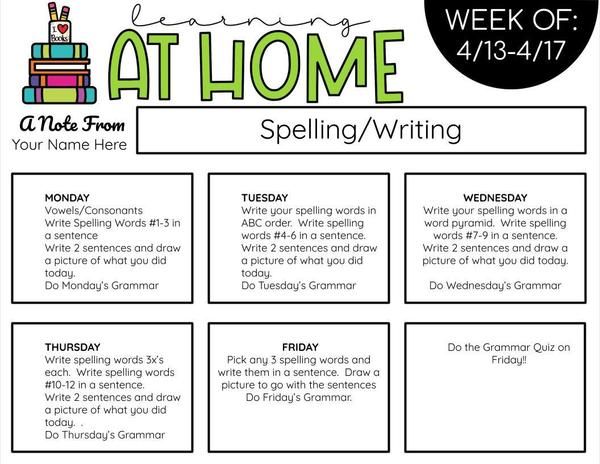 I ♥ Books

learning
AT HOME

WEEK OF:
4/13-4/17

A Note From
Your Name Here

Spelling/Writing

MONDAY
Vowels/Consonants
Write Spelling Words #1-3 in a sentence
Write 2 sentences and draw a picture of what you did today.
Do Monday's Grammar

TUESDAY
Write your spelling words in ABC order. Write spelling words #4-6 in a sentence.
Write 2 sentences and draw a picture of what you did today.
Do Tuesday's Grammar

WEDNESDAY
Write your spelling words in a word pyramid. Write spelling words #7-9 in a sentence.
Write 2 sentences and draw a picture of what you did today.

Do Wednesday's Grammar

THURSDAY
Write spelling words 3x's each. Write spelling words #10-12 in a sentence.
Write 2 sentences and draw a picture of what you did today. .
Do Thursday's Grammar

FRIDAY
Pick any 3 spelling words and write them in a sentence. Draw a picture to go with the sentences
Do Friday's Grammar.

Do the Grammar Quiz on Friday!!